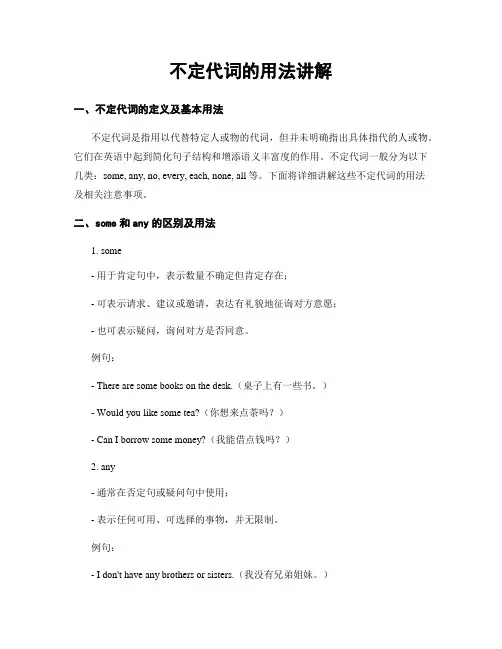 不定代词的用法讲解

一、不定代词的定义及基本用法

不定代词是指用以代替特定人或物的代词，但并未明确指出具体指代的人或物。它们在英语中起到简化句子结构和增添语义丰富度的作用。不定代词一般分为以下几类：some, any, no, every, each, none, all 等。下面将详细讲解这些不定代词的用法及相关注意事项。

二、some 和 any 的区别及用法

1. some

- 用于肯定句中，表示数量不确定但肯定存在；

- 可表示请求、建议或邀请，表达有礼貌地征询对方意愿；

- 也可表示疑问，询问对方是否同意。

例句：

- There are some books on the desk.（桌子上有一些书。）

- Would you like some tea?（你想来点茶吗？）

- Can I borrow some money?（我能借点钱吗？）

2. any

- 通常在否定句或疑问句中使用；

- 表示任何可用、可选择的事物，并无限制。

例句：

- I don't have any brothers or sisters.（我没有兄弟姐妹。）